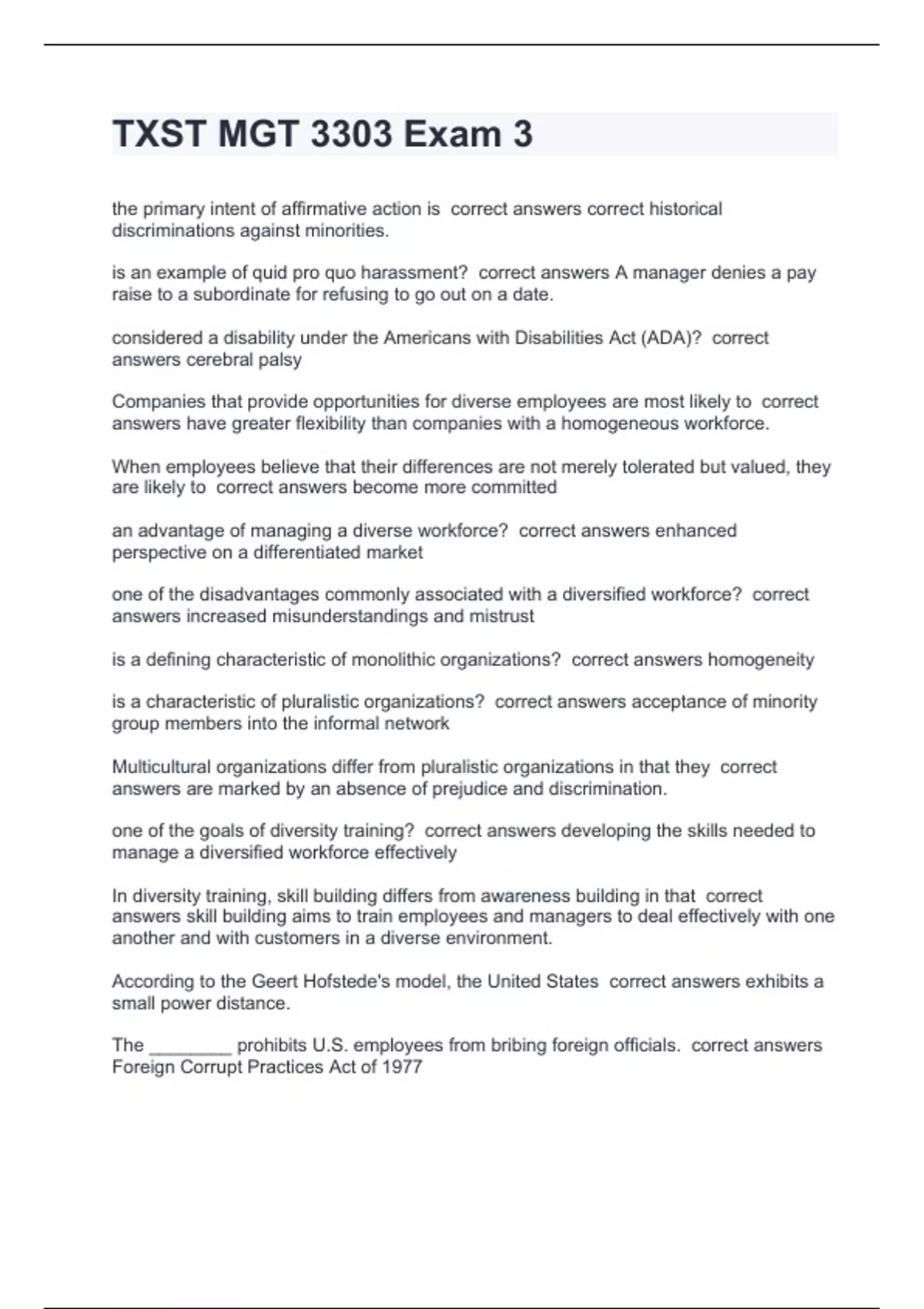 TXST MGT 3303 Exam 3

the primary intent of affirmative action is  correct answers correct historical discriminations against minorities.

is an example of quid pro quo harassment?  correct answers A manager denies a pay raise to a subordinate for refusing to go out on a date.

considered a disability under the Americans with Disabilities Act (ADA)?  correct answers cerebral palsy

Companies that provide opportunities for diverse employees are most likely to  correct answers have greater flexibility than companies with a homogeneous workforce.

When employees believe that their differences are not merely tolerated but valued, they are likely to  correct answers become more committed

an advantage of managing a diverse workforce?  correct answers enhanced perspective on a differentiated market

one of the disadvantages commonly associated with a diversified workforce?  correct answers increased misunderstandings and mistrust

is a defining characteristic of monolithic organizations?  correct answers homogeneity

is a characteristic of pluralistic organizations?  correct answers acceptance of minority group members into the informal network

Multicultural organizations differ from pluralistic organizations in that they  correct answers are marked by an absence of prejudice and discrimination.

one of the goals of diversity training?  correct answers developing the skills needed to manage a diversified workforce effectively

In diversity training, skill building differs from awareness building in that  correct answers skill building aims to train employees and managers to deal effectively with one another and with customers in a diverse environment.

According to the Geert Hofstede's model, the United States  correct answers exhibits a small power distance.

The ________ prohibits U.S. employees from bribing foreign officials.  correct answers Foreign Corrupt Practices Act of 1977